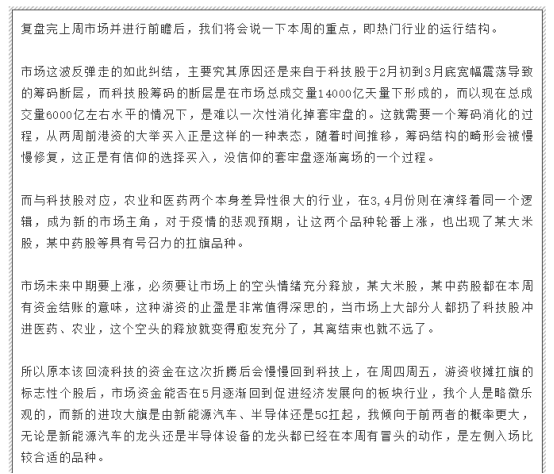 复盘完上周市场并进行前瞻后，我们将会说一下本周的重点，即热门行业的运行结构。

市场这波反弹走的如此纠结，主要究其原因还是来自于科技股于2月初到3月底宽幅震荡导致的筹码断层，而科技股筹码的断层是在市场总成交量14000亿天量下形成的，而以现在总成交量6000亿左右水平的情况下，是难以一次性消化掉套牢盘的。这就需要一个筹码消化的过程，从两周前港资的大举买入正是这样的一种表态，随着时间推移，筹码结构的畸形会被慢慢修复，这正是有信仰的选择买入，没信仰的套牢盘逐渐离场的一个过程。

而与科技股对应，农业和医药两个本身差异性很大的行业，在3,4月份则在演绎着同一个逻辑，成为新的市场主角，对于疫情的悲观预期，让这两个品种轮番上涨，也出现了某大米股，某中药股等具有号召力的扛旗品种。

市场未来中期要上涨，必须要让市场上的空头情绪充分释放，某大米股，某中药股都在本周有资金结账的意味，这种游资的止盈是非常值得深思的，当市场上大部分人都扔了科技股冲进医药、农业，这个空头的释放就变得愈发充分了，其离结束也就不远了。

所以原本该回流科技的资金在这次折腾后会慢慢回到科技上，在周四周五，游资收摊扛旗的标志性个股后，市场资金能否在5月逐渐回到促进经济发展向的板块行业，我个人是略微乐观的，而新的进攻大旗是由新能源汽车、半导体还是5G扛起，我倾向于前两者的概率更大，无论是新能源汽车的龙头还是半导体设备的龙头都已经在本周有冒头的动作，是左侧入场比较合适的品种。